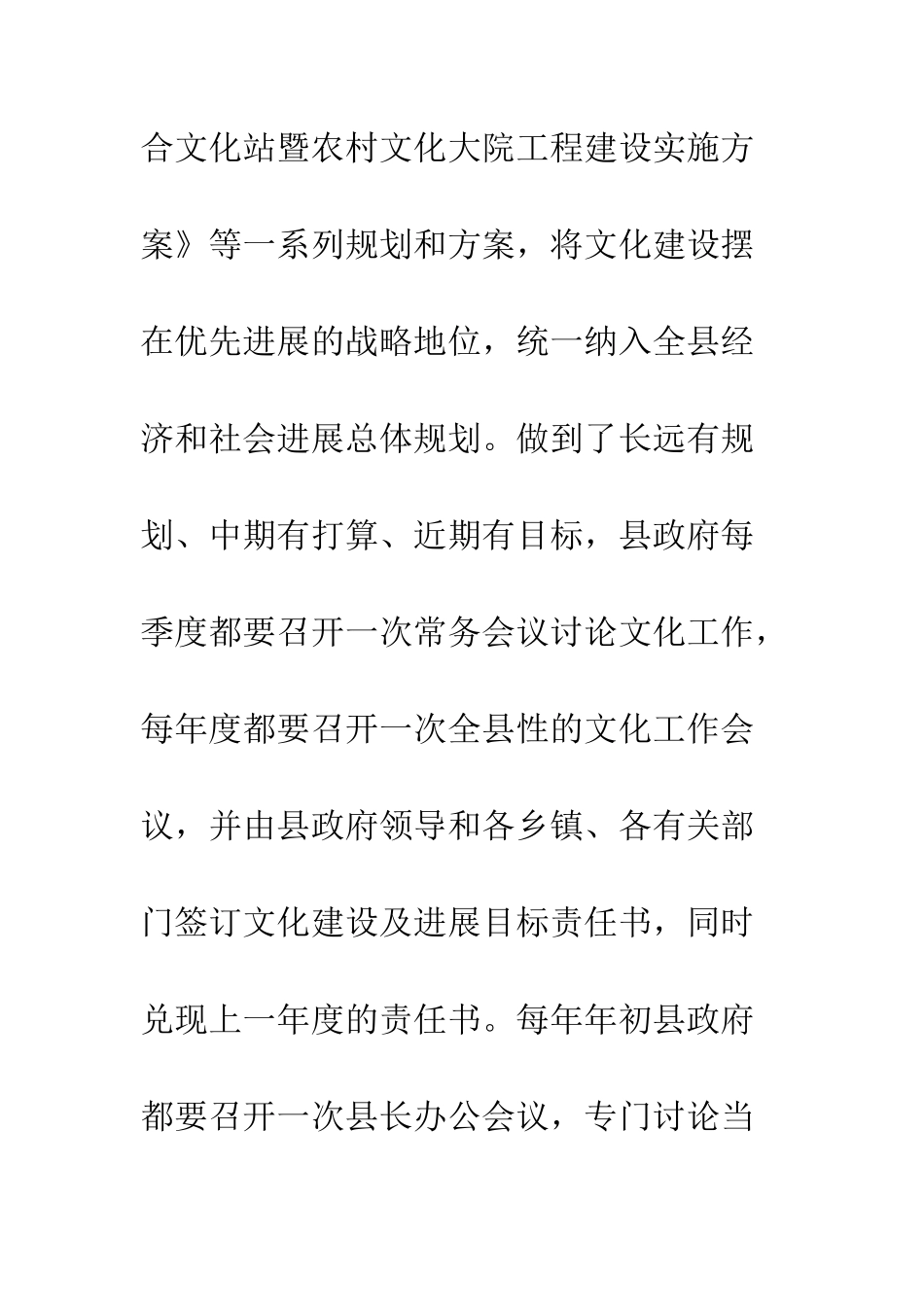 合文化站暨农村文化大院工程建设实施方案》等一系列规划和方案，将文化建设摆在优先进展的战略地位，统一纳入全县经济和社会进展总体规划。做到了长远有规划、中期有打算、近期有目标，县政府每季度都要召开一次常务会议讨论文化工作，每年度都要召开一次全县性的文化工作会议，并由县政府领导和各乡镇、各有关部门签订文化建设及进展目标责任书，同时兑现上一年度的责任书。每年年初县政府都要召开一次县长办公会议，专门讨论当